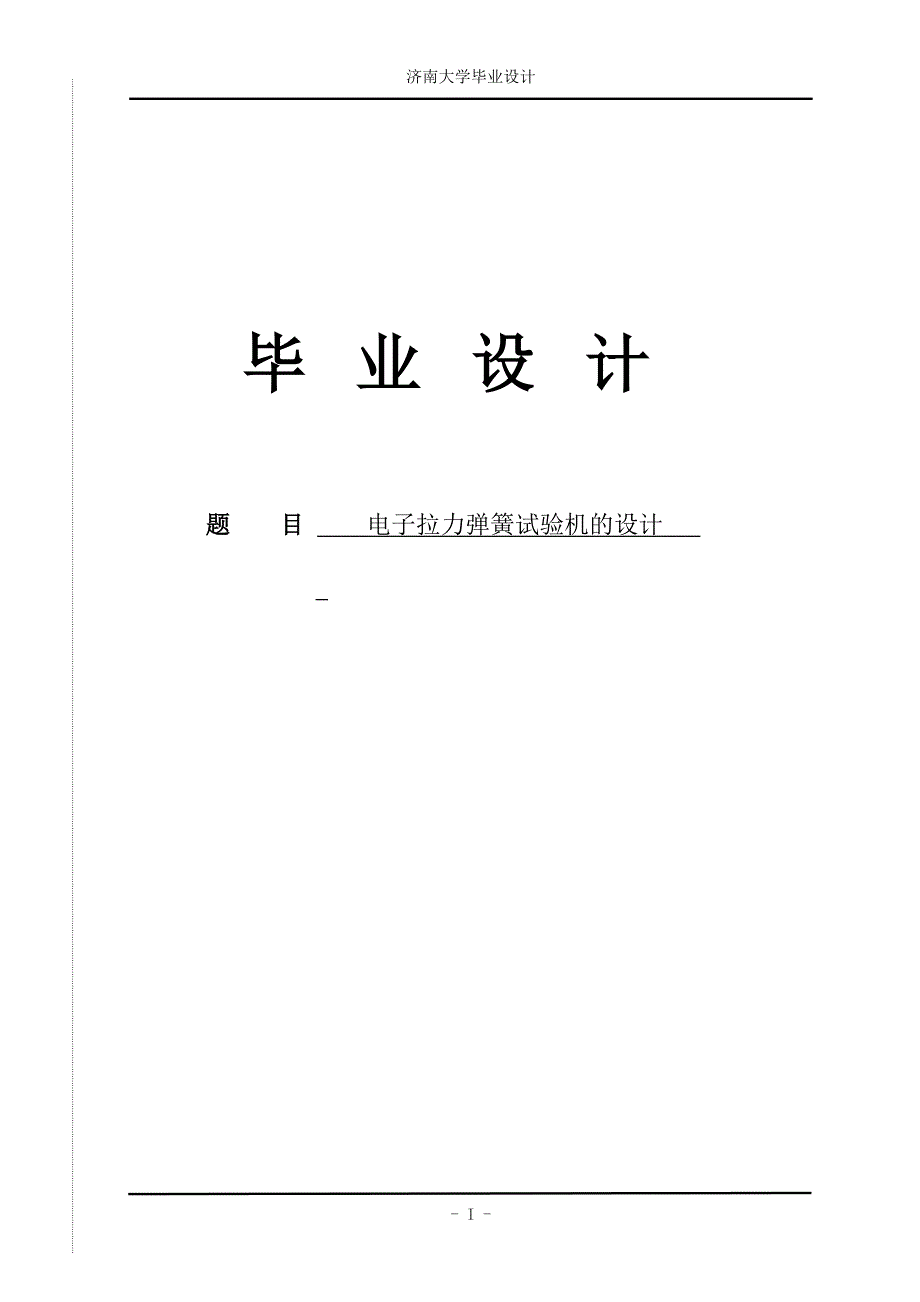 济南大学毕业设计

毕 业 设 计

题 目 电子拉力弹簧试验机的设计

- I -